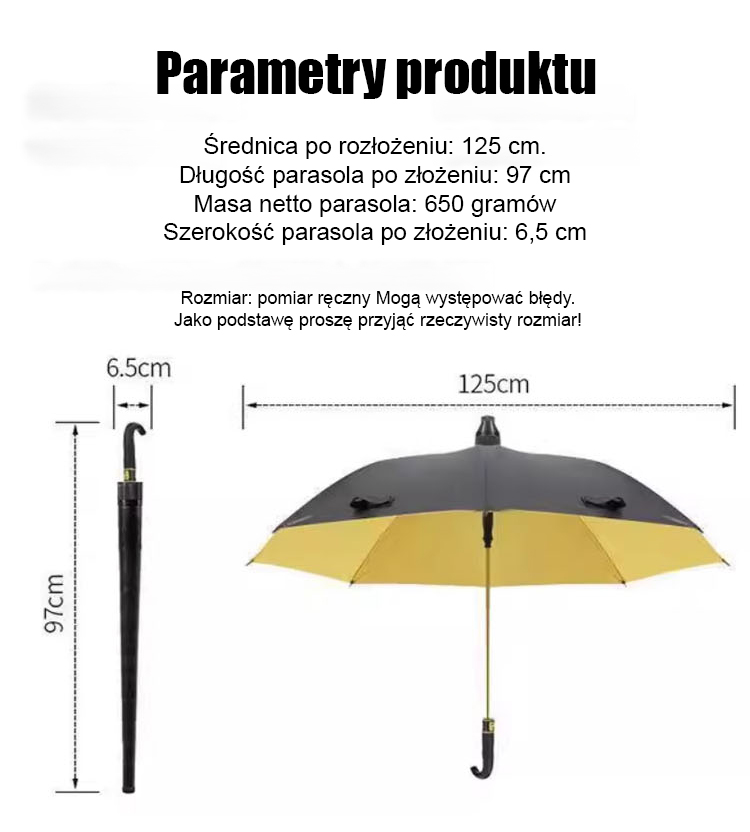 Parametry produktu

Średnica po rozłożeniu: 125 cm.
Długość parasola po złożeniu: 97 cm
Masa netto parasola: 650 gramów
Szerokość parasola po złożeniu: 6,5 cm

Rozmiar: pomiar ręczny Mogą występować błędy.
Jako podstawę proszę przyjąć rzeczywisty rozmiar!

6.5cm

125cm

97cm